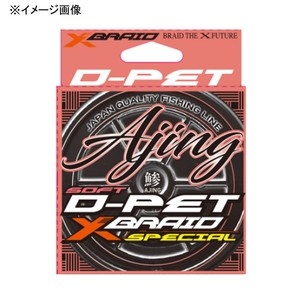 ※イメージ画像

X BRAID BRAID THE X FUTURE

D-PET

JAPAN QUALITY FISHING LINE

Ajing

鯵
AJING

SOFT
D-PET
X BRAID
SPECIAL